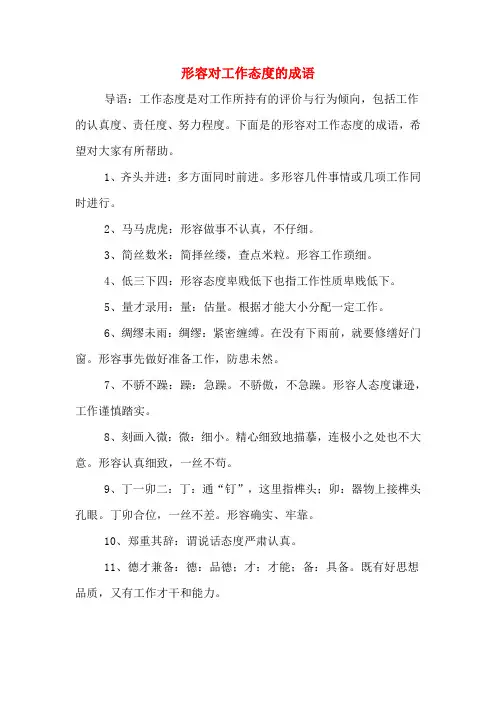 形容对工作态度的成语

导语：工作态度是对工作所持有的评价与行为倾向，包括工作的认真度、责任度、努力程度。下面是的形容对工作态度的成语，希望对大家有所帮助。

1、齐头并进：多方面同时前进。多形容几件事情或几项工作同时进行。

2、马马虎虎：形容做事不认真，不仔细。

3、简丝数米：简择丝缕，查点米粒。形容工作琐细。

4、低三下四：形容态度卑贱低下也指工作性质卑贱低下。

5、量才录用：量：估量。根据才能大小分配一定工作。

6、绸缪未雨：绸缪：紧密缠缚。在没有下雨前，就要修缮好门窗。形容事先做好准备工作，防患未然。

7、不骄不躁：躁：急躁。不骄傲，不急躁。形容人态度谦逊，工作谨慎踏实。

8、刻画入微：微：细小。精心细致地描摹，连极小之处也不大意。形容认真细致，一丝不苟。

9、丁一卯二：丁：通“钉”，这里指榫头；卯：器物上接榫头孔眼。丁卯合位，一丝不差。形容确实、牢靠。

10、郑重其辞：谓说话态度严肃认真。

11、德才兼备：德：品德；才：才能；备：具备。既有好思想品质，又有工作才干和能力。